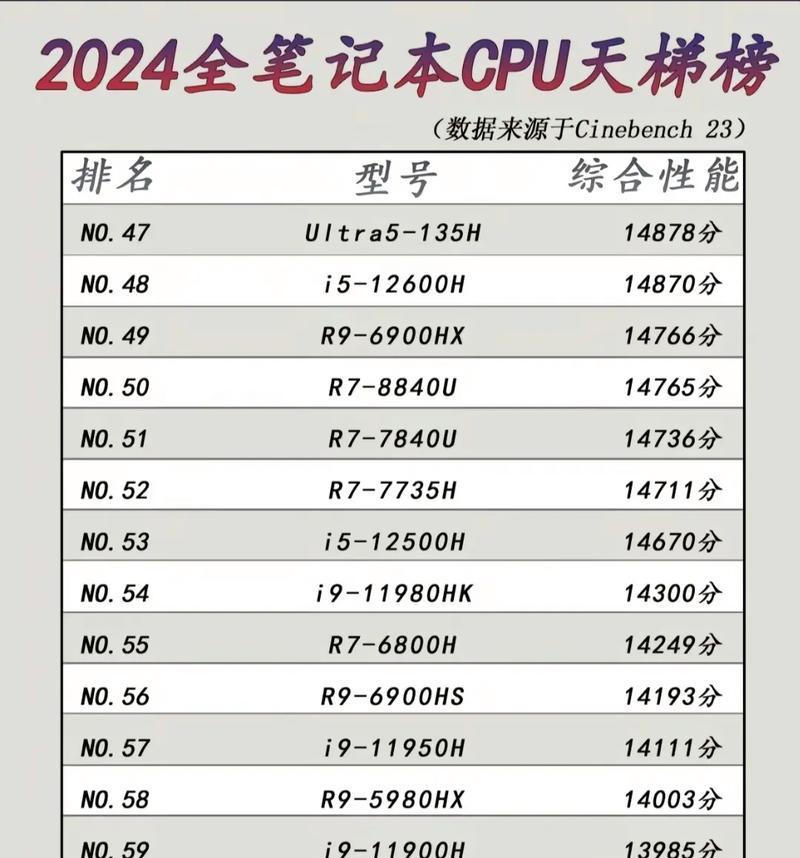 2024全笔记本CPU天梯榜

（数据来源于Cinebench 23）

| 排名 | 型号 | 综合性能 |
|---|---|---|
| NO.47 | Ultra5-135H | 14878分 |
| NO.48 | i5-12600H | 14870分 |
| NO.49 | R9-6900HX | 14766分 |
| NO.50 | R7-8840U | 14765分 |
| NO.51 | R7-7840U | 14736分 |
| NO.52 | R7-7735H | 14711分 |
| NO.53 | i5-12500H | 14670分 |
| NO.54 | i9-11980HK | 14300分 |
| NO.55 | R7-6800H | 14249分 |
| NO.56 | R9-6900HS | 14193分 |
| NO.57 | i9-11950H | 14111分 |
| NO.58 | R9-5980HX | 14003分 |
| NO.59 | i9-11900H | 13985分 |